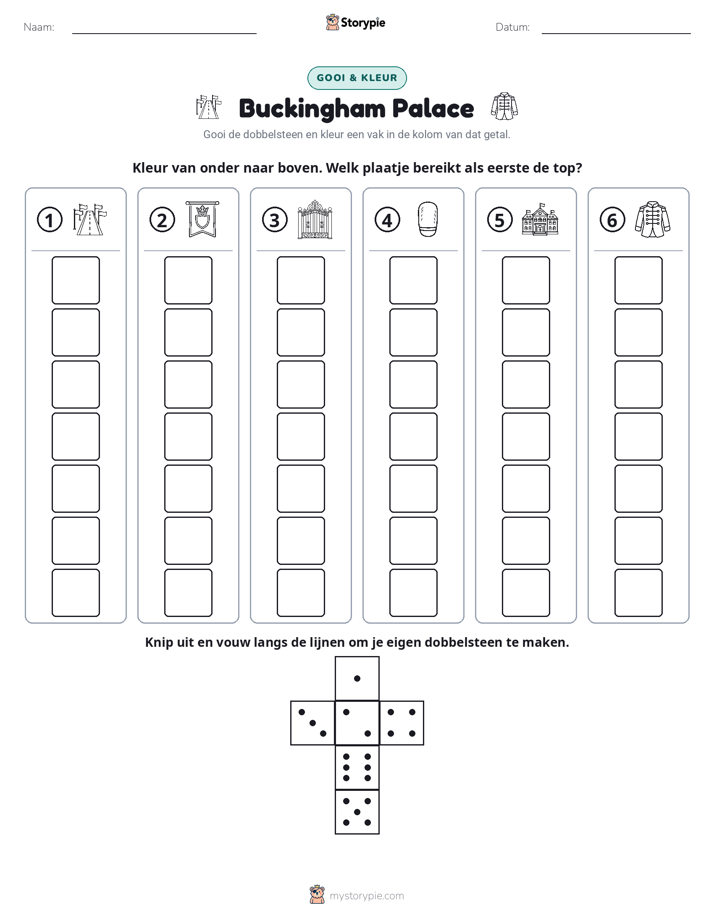 Naam: ____ Storypie Datum: ____

GOOI & KLEUR

Buckingham Palace

Gooi de dobbelsteen en kleur een vak in de kolom van dat getal.

Kleur van onder naar boven. Welk plaatje bereikt als eerste de top?

① ② ③ ④ ⑤ ⑥

Knip uit en vouw langs de lijnen om je eigen dobbelsteen te maken.

mystorypie.com